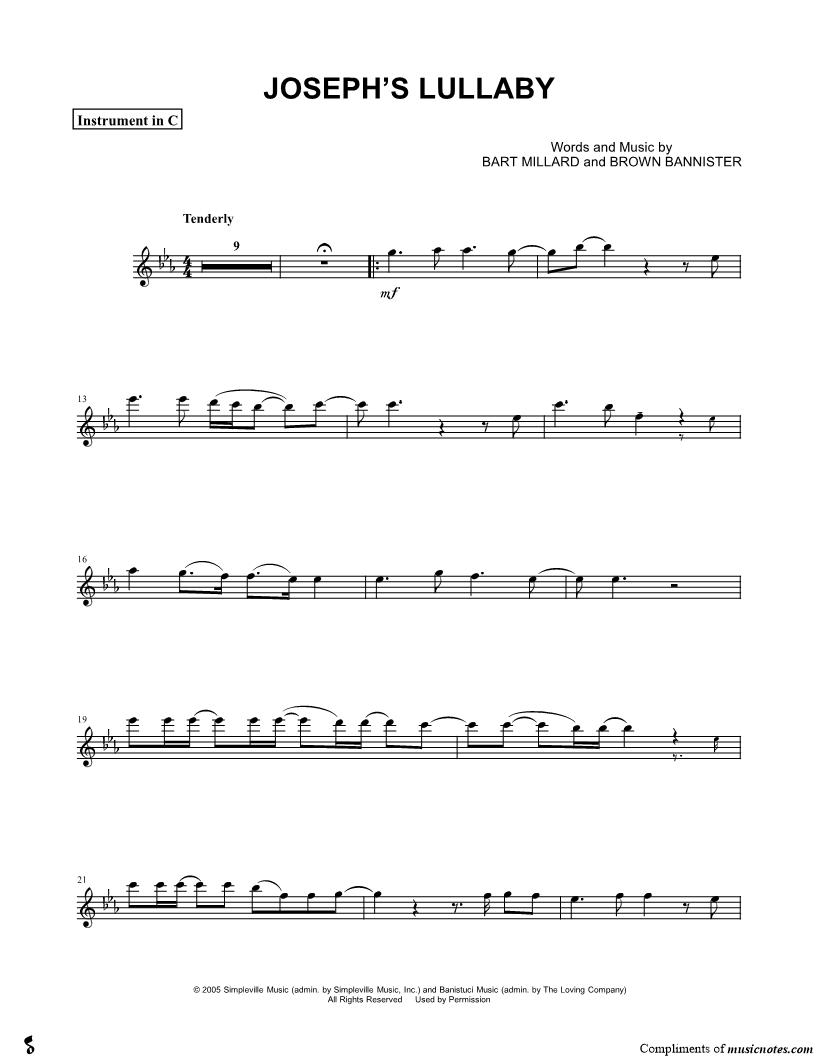 JOSEPH'S LULLABY

Instrument in C

Words and Music by
BART MILLARD and BROWN BANNISTER

Tenderly

9

mf

13

16

19

21

© 2005 Simpleville Music (admin. by Simpleville Music, Inc.) and Banistuci Music (admin. by The Loving Company)
All Rights Reserved Used by Permission

Compliments of musicnotes.com